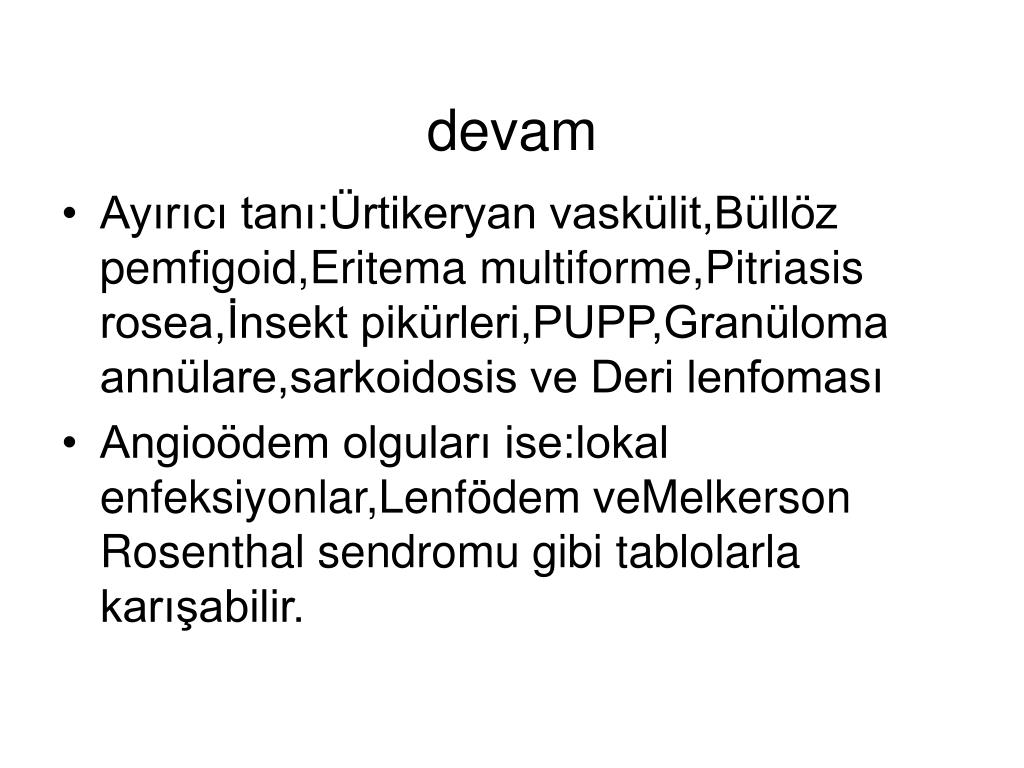 devam

• Ayırıcı tanı:Ürtikeryan vaskülit,Büllöz pemfigoid,Eritema multiforme,Pitriasis rosea,İnsekt pikürleri,PUPP,Granüloma annülare,sarkoidosis ve Deri lenfoması
• Angioödem olguları ise:lokal enfeksiyonlar,Lenfödem veMelkerson Rosenthal sendromu gibi tablolarla karışabilir.